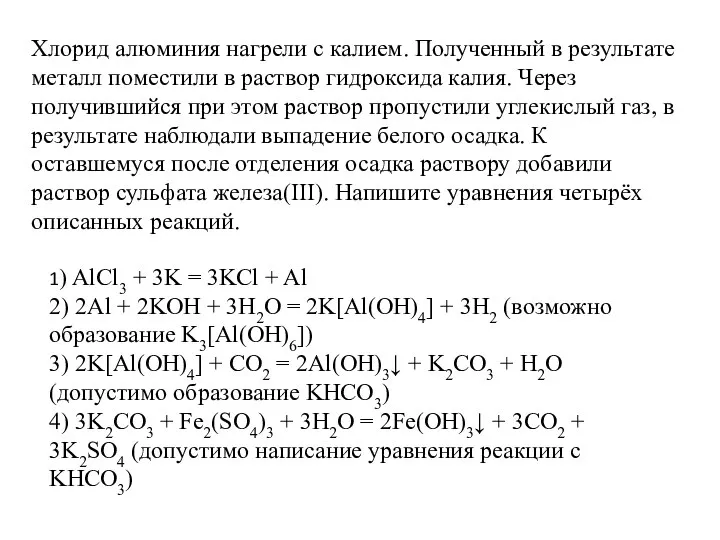 Хлорид алюминия нагрели с калием. Полученный в результате металл поместили в раствор гидроксида калия. Через получившийся при этом раствор пропустили углекислый газ, в результате наблюдали выпадение белого осадка. К оставшемуся после отделения осадка раствору добавили раствор сульфата железа(III). Напишите уравнения четырёх описанных реакций.

1) $AlCl_3 + 3K = 3KCl + Al$
2) $2Al + 2KOH + 3H_2O = 2K[Al(OH)_4] + 3H_2$ (возможно образование $K_3[Al(OH)_6]$)
3) $2K[Al(OH)_4] + CO_2 = 2Al(OH)_3\downarrow + K_2CO_3 + H_2O$ (допустимо образование $KHCO_3$)
4) $3K_2CO_3 + Fe_2(SO_4)_3 + 3H_2O = 2Fe(OH)_3\downarrow + 3CO_2 + 3K_2SO_4$ (допустимо написание уравнения реакции с $KHCO_3$)